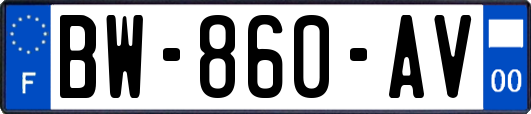 F
BW-860-AV
00